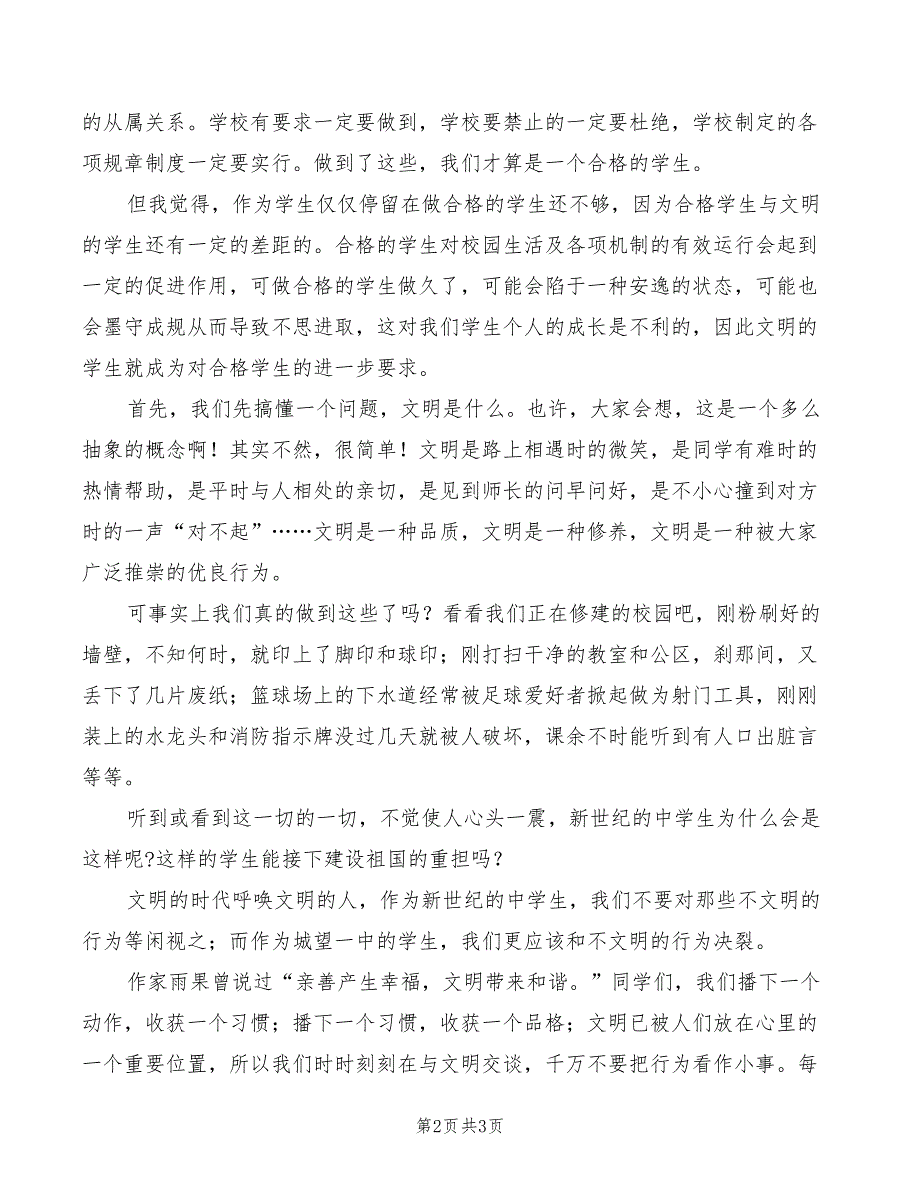 的从属关系。学校有要求一定要做到，学校要禁止的一定要杜绝，学校制定的各项规章制度一定要实行。做到了这些，我们才算是一个合格的学生。

但我觉得，作为学生仅仅停留在做合格的学生还不够，因为合格学生与文明的学生还有一定的差距的。合格的学生对校园生活及各项机制的有效运行会起到一定的促进作用，可做合格的学生做久了，可能会陷于一种安逸的状态，可能也会墨守成规从而导致不思进取，这对我们学生个人的成长是不利的，因此文明的学生就成为对合格学生的进一步要求。

首先，我们先搞懂一个问题，文明是什么。也许，大家会想，这是一个多么抽象的概念啊！其实不然，很简单！文明是路上相遇时的微笑，是同学有难时的热情帮助，是平时与人相处的亲切，是见到师长的问早问好，是不小心撞到对方时的一声“对不起”……文明是一种品质，文明是一种修养，文明是一种被大家广泛推崇的优良行为。

可事实上我们真的做到这些了吗？看看我们正在修建的校园吧，刚粉刷好的墙壁，不知何时，就印上了脚印和球印；刚打扫干净的教室和公区，刹那间，又丢下了几片废纸；篮球场上的下水道经常被足球爱好者掀起做为射门工具，刚刚装上的水龙头和消防指示牌没过几天就被人破坏，课余不时能听到有人口出脏言等等。

听到或看到这一切的一切，不觉使人心头一震，新世纪的中学生为什么会是这样呢?这样的学生能接下建设祖国的重担吗？

文明的时代呼唤文明的人，作为新世纪的中学生，我们不要对那些不文明的行为等闲视之；而作为城望一中的学生，我们更应该和不文明的行为决裂。

作家雨果曾说过“亲善产生幸福，文明带来和谐。”同学们，我们播下一个动作，收获一个习惯；播下一个习惯，收获一个品格；文明已被人们放在心里的一个重要位置，所以我们时时刻刻在与文明交谈，千万不要把行为看作小事。每

第2页 共3页